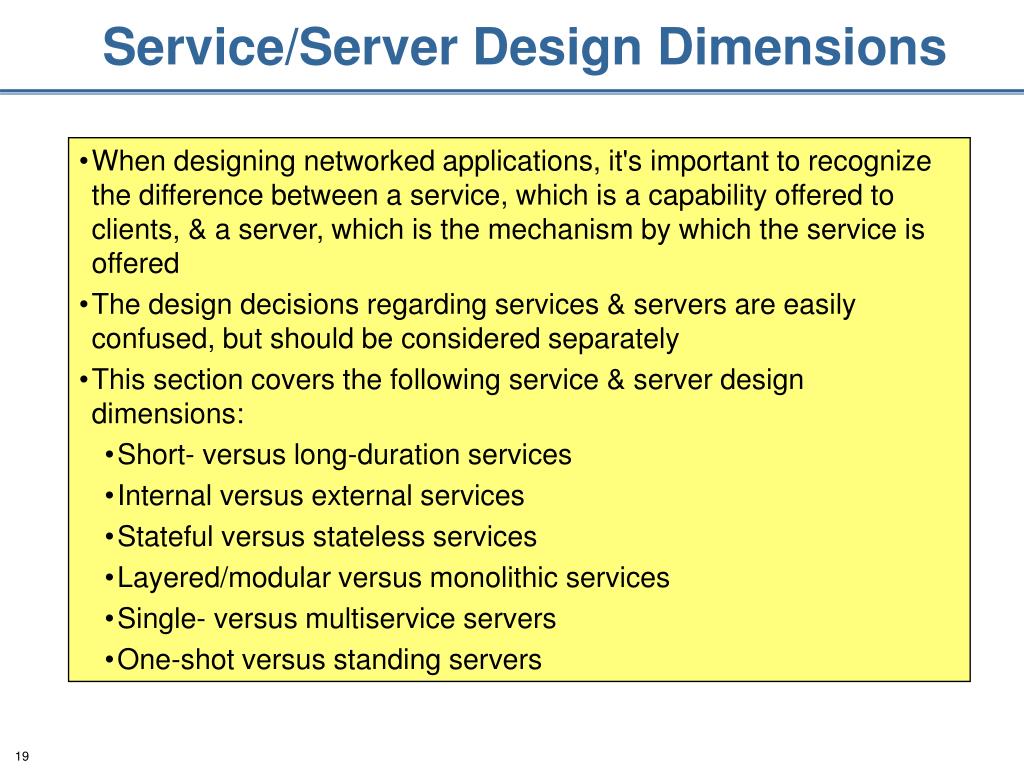 Service/Server Design Dimensions

•When designing networked applications, it's important to recognize the difference between a service, which is a capability offered to clients, & a server, which is the mechanism by which the service is offered

•The design decisions regarding services & servers are easily confused, but should be considered separately

•This section covers the following service & server design dimensions:

•Short- versus long-duration services

•Internal versus external services

•Stateful versus stateless services

•Layered/modular versus monolithic services

•Single- versus multiservice servers

•One-shot versus standing servers

19